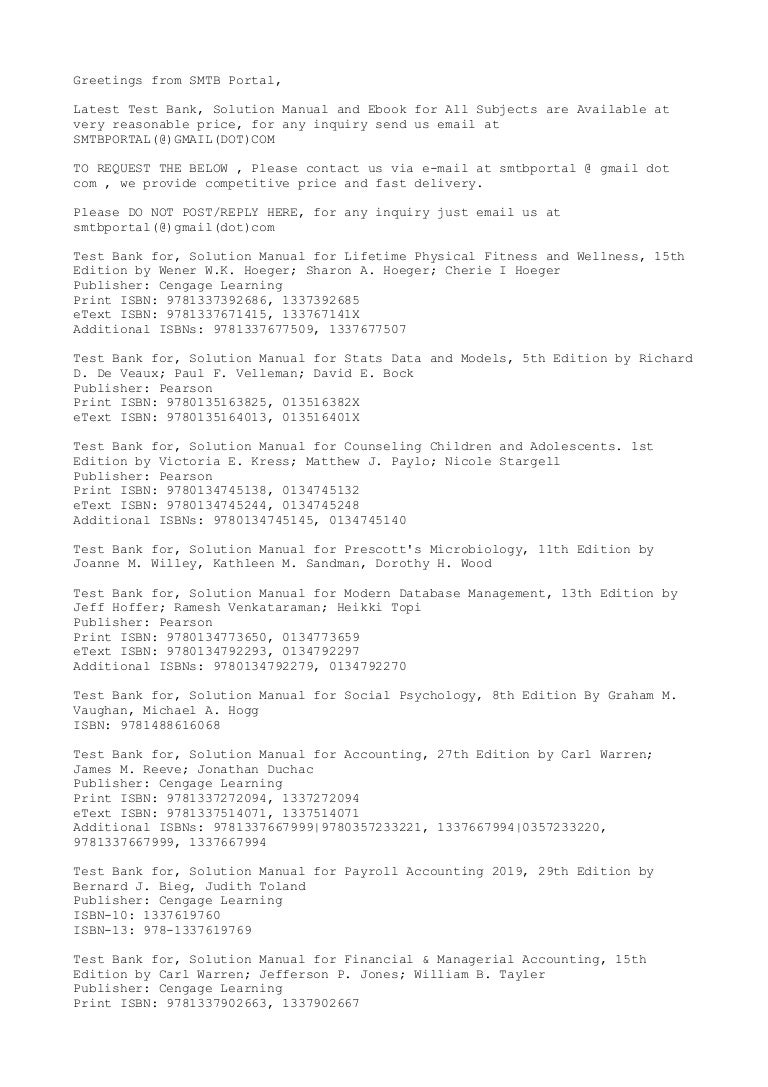 Greetings from SMTB Portal,

Latest Test Bank, Solution Manual and Ebook for All Subjects are Available at very reasonable price, for any inquiry send us email at SMTBPORTAL(@)GMAIL(DOT)COM

TO REQUEST THE BELOW , Please contact us via e-mail at smtbportal @ gmail dot com , we provide competitive price and fast delivery.

Please DO NOT POST/REPLY HERE, for any inquiry just email us at smtbportal(@)gmail(dot)com

Test Bank for, Solution Manual for Lifetime Physical Fitness and Wellness, 15th Edition by Wener W.K. Hoeger; Sharon A. Hoeger; Cherie I Hoeger
Publisher: Cengage Learning
Print ISBN: 9781337392686, 1337392685
eText ISBN: 9781337671415, 133767141X
Additional ISBNs: 9781337677509, 1337677507

Test Bank for, Solution Manual for Stats Data and Models, 5th Edition by Richard D. De Veaux; Paul F. Velleman; David E. Bock
Publisher: Pearson
Print ISBN: 9780135163825, 013516382X
eText ISBN: 9780135164013, 013516401X

Test Bank for, Solution Manual for Counseling Children and Adolescents. 1st Edition by Victoria E. Kress; Matthew J. Paylo; Nicole Stargell
Publisher: Pearson
Print ISBN: 9780134745138, 0134745132
eText ISBN: 9780134745244, 0134745248
Additional ISBNs: 9780134745145, 0134745140

Test Bank for, Solution Manual for Prescott's Microbiology, 11th Edition by Joanne M. Willey, Kathleen M. Sandman, Dorothy H. Wood

Test Bank for, Solution Manual for Modern Database Management, 13th Edition by Jeff Hoffer; Ramesh Venkataraman; Heikki Topi
Publisher: Pearson
Print ISBN: 9780134773650, 0134773659
eText ISBN: 9780134792293, 0134792297
Additional ISBNs: 9780134792279, 0134792270

Test Bank for, Solution Manual for Social Psychology, 8th Edition By Graham M. Vaughan, Michael A. Hogg
ISBN: 9781488616068

Test Bank for, Solution Manual for Accounting, 27th Edition by Carl Warren; James M. Reeve; Jonathan Duchac
Publisher: Cengage Learning
Print ISBN: 9781337272094, 1337272094
eText ISBN: 9781337514071, 1337514071
Additional ISBNs: 9781337667999|9780357233221, 1337667994|0357233220, 9781337667999, 1337667994

Test Bank for, Solution Manual for Payroll Accounting 2019, 29th Edition by Bernard J. Bieg, Judith Toland
Publisher: Cengage Learning
ISBN-10: 1337619760
ISBN-13: 978-1337619769

Test Bank for, Solution Manual for Financial & Managerial Accounting, 15th Edition by Carl Warren; Jefferson P. Jones; William B. Tayler
Publisher: Cengage Learning
Print ISBN: 9781337902663, 1337902667